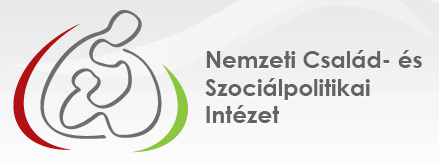 Nemzeti Család- és Szociálpolitikai Intézet